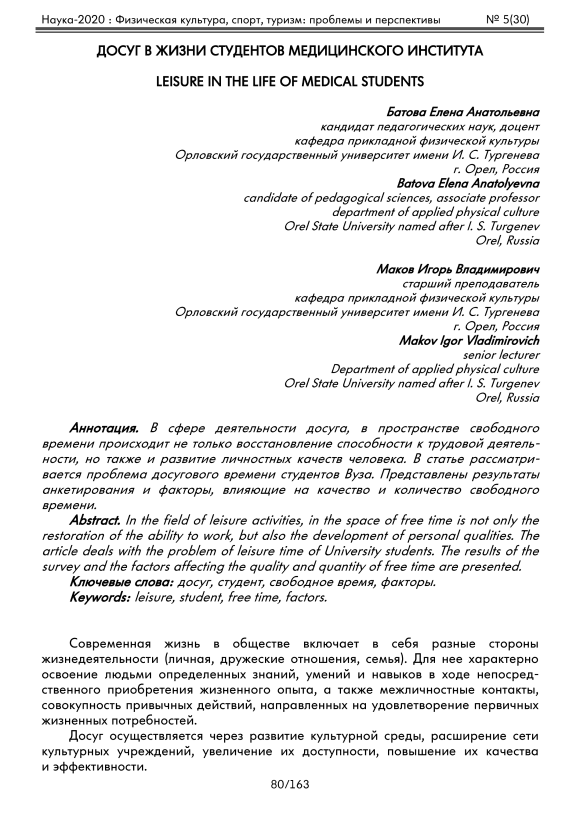 Наука-2020 : Физическая культура, спорт, туризм: проблемы и перспективы № 5(30)

ДОСУГ В ЖИЗНИ СТУДЕНТОВ МЕДИЦИНСКОГО ИНСТИТУТА

LEISURE IN THE LIFE OF MEDICAL STUDENTS

Батова Елена Анатольевна
кандидат педагогических наук, доцент
кафедра прикладной физической культуры
Орловский государственный университет имени И. С. Тургенева
г. Орел, Россия
Batova Elena Anatolyevna
candidate of pedagogical sciences, associate professor
department of applied physical culture
Orel State University named after I. S. Turgenev
Orel, Russia

Маков Игорь Владимирович
старший преподаватель
кафедра прикладной физической культуры
Орловский государственный университет имени И. С. Тургенева
г. Орел, Россия
Makov Igor Vladimirovich
senior lecturer
Department of applied physical culture
Orel State University named after I. S. Turgenev
Orel, Russia

Аннотация. В сфере деятельности досуга, в пространстве свободного времени происходит не только восстановление способности к трудовой деятельности, но также и развитие личностных качеств человека. В статье рассматривается проблема досугового времени студентов Вуза. Представлены результаты анкетирования и факторы, влияющие на качество и количество свободного времени.
Abstract. In the field of leisure activities, in the space of free time is not only the restoration of the ability to work, but also the development of personal qualities. The article deals with the problem of leisure time of University students. The results of the survey and the factors affecting the quality and quantity of free time are presented.
Ключевые слова: досуг, студент, свободное время, факторы.
Keywords: leisure, student, free time, factors.

Современная жизнь в обществе включает в себя разные стороны жизнедеятельности (личная, дружеские отношения, семья). Для нее характерно освоение людьми определенных знаний, умений и навыков в ходе непосредственного приобретения жизненного опыта, а также межличностные контакты, совокупность привычных действий, направленных на удовлетворение первичных жизненных потребностей.

Досуг осуществляется через развитие культурной среды, расширение сети культурных учреждений, увеличение их доступности, повышение их качества и эффективности.

80/163